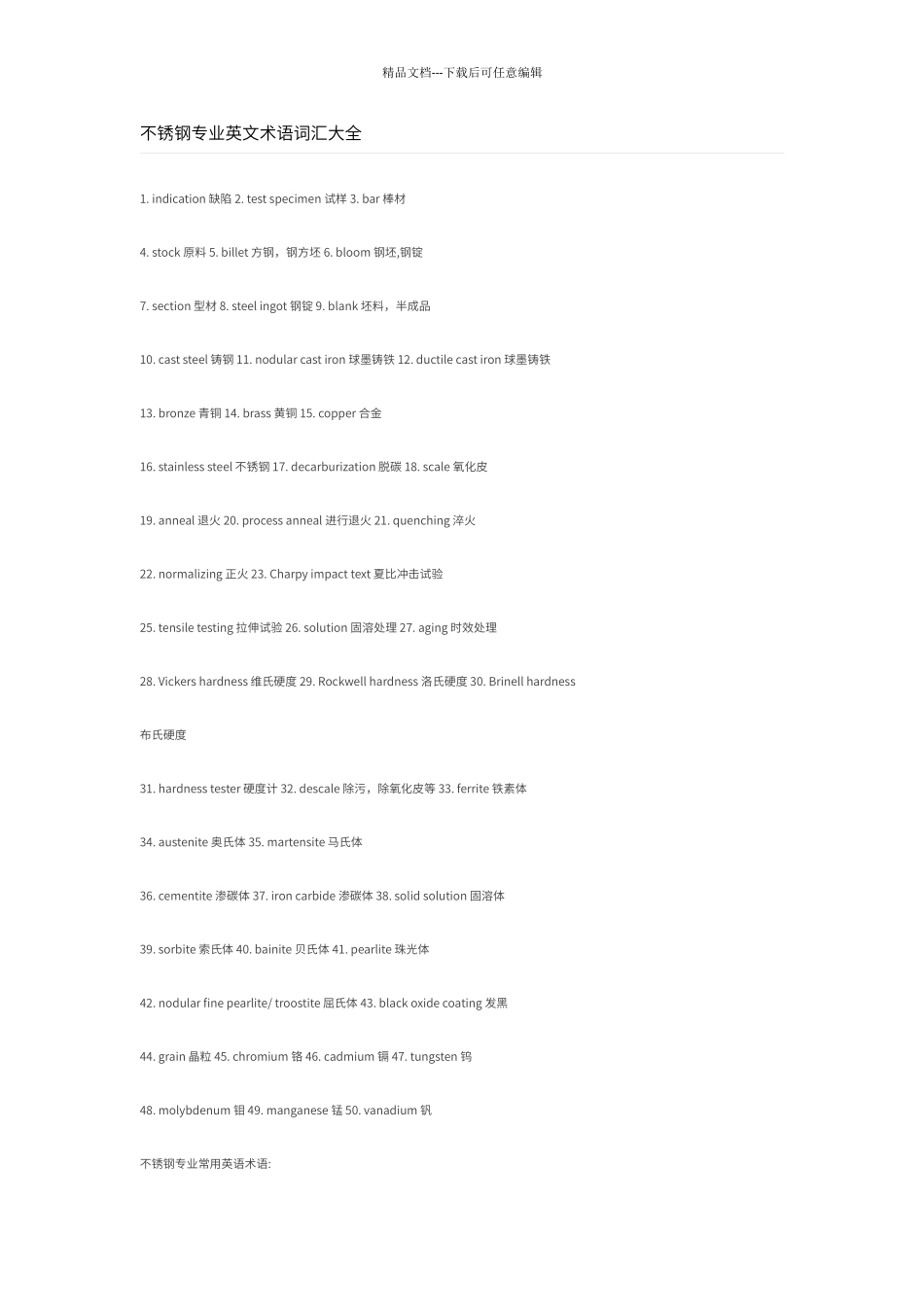 精品文档---下载后可任意编辑

不锈钢专业英文术语词汇大全

1. indication 缺陷 2. test specimen 试样 3. bar 棒材

4. stock 原料 5. billet 方钢，钢方坯 6. bloom 钢坯,钢锭

7. section 型材 8. steel ingot 钢锭 9. blank 坯料，半成品

10. cast steel 铸钢 11. nodular cast iron 球墨铸铁 12. ductile cast iron 球墨铸铁

13. bronze 青铜 14. brass 黄铜 15. copper 合金

16. stainless steel 不锈钢 17. decarburization 脱碳 18. scale 氧化皮

19. anneal 退火 20. process anneal 进行退火 21. quenching 淬火

22. normalizing 正火 23. Charpy impact text 夏比冲击试验

25. tensile testing 拉伸试验 26. solution 固溶处理 27. aging 时效处理

28. Vickers hardness 维氏硬度 29. Rockwell hardness 洛氏硬度 30. Brinell hardness

布氏硬度

31. hardness tester 硬度计 32. descale 除污，除氧化皮等 33. ferrite 铁素体

34. austenite 奥氏体 35. martensite 马氏体

36. cementite 渗碳体 37. iron carbide 渗碳体 38. solid solution 固溶体

39. sorbite 索氏体 40. bainite 贝氏体 41. pearlite 珠光体

42. nodular fine pearlite/ troostite 屈氏体 43. black oxide coating 发黑

44. grain 晶粒 45. chromium 铬 46. cadmium 镉 47. tungsten 钨

48. molybdenum 钼 49. manganese 锰 50. vanadium 钒

不锈钢专业常用英语术语: